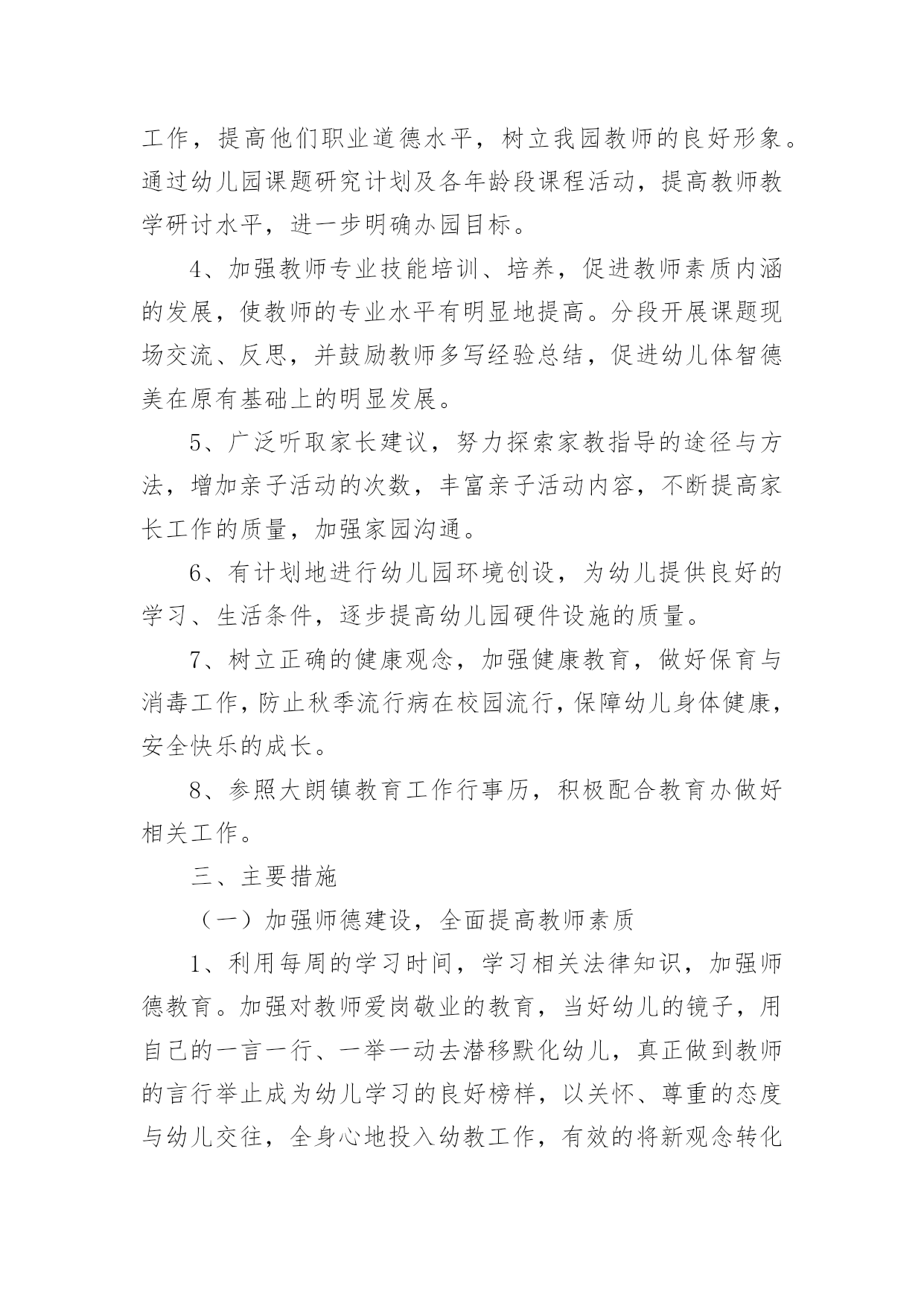 工作，提高他们职业道德水平，树立我园教师的良好形象。通过幼儿园课题研究计划及各年龄段课程活动，提高教师教学研讨水平，进一步明确办园目标。

4、加强教师专业技能培训、培养，促进教师素质内涵的发展，使教师的专业水平有明显地提高。分段开展课题现场交流、反思，并鼓励教师多写经验总结，促进幼儿体智德美在原有基础上的明显发展。

5、广泛听取家长建议，努力探索家教指导的途径与方法，增加亲子活动的次数，丰富亲子活动内容，不断提高家长工作的质量，加强家园沟通。

6、有计划地进行幼儿园环境创设，为幼儿提供良好的学习、生活条件，逐步提高幼儿园硬件设施的质量。

7、树立正确的健康观念，加强健康教育，做好保育与消毒工作，防止秋季流行病在校园流行，保障幼儿身体健康，安全快乐的成长。

8、参照大朗镇教育工作行事历，积极配合教育办做好相关工作。

三、主要措施

（一）加强师德建设，全面提高教师素质

1、利用每周的学习时间，学习相关法律知识，加强师德教育。加强对教师爱岗敬业的教育，当好幼儿的镜子，用自己的一言一行、一举一动去潜移默化幼儿，真正做到教师的言行举止成为幼儿学习的良好榜样，以关怀、尊重的态度与幼儿交往，全身心地投入幼教工作，有效的将新观念转化